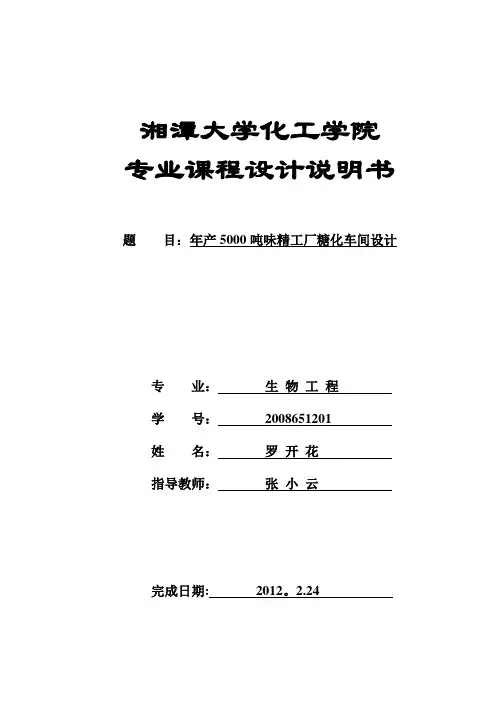 湘潭大学化工学院
专业课程设计说明书

题 目：年产 5000 吨味精工厂糖化车间设计

专 业： 生 物 工 程
学 号： 2008651201
姓 名： 罗 开 花
指导教师： 张 小 云

完成日期: 2012。2.24